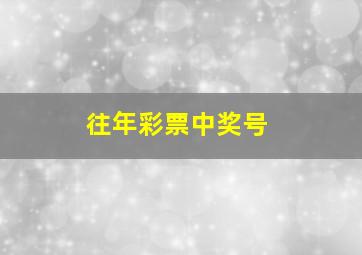 往年彩票中奖号